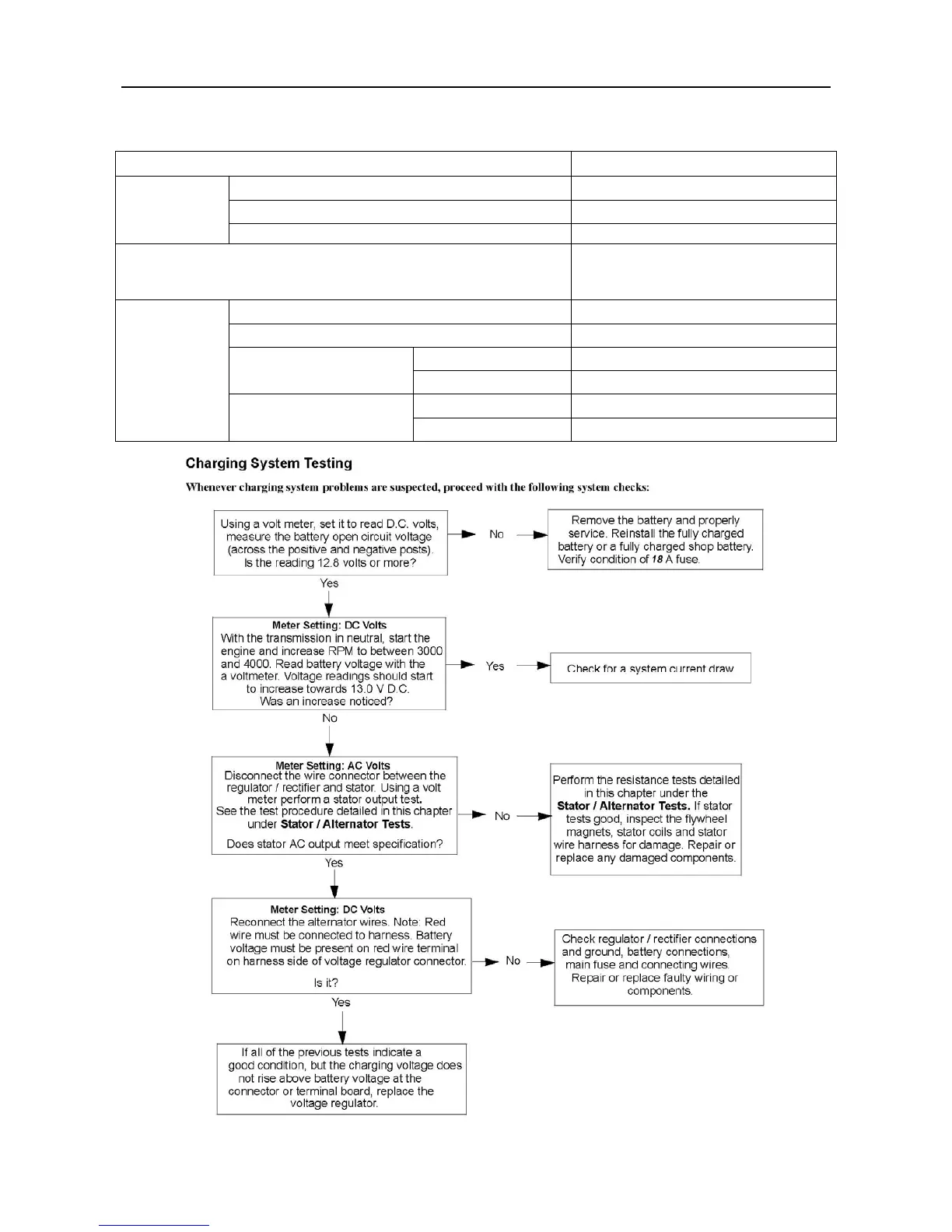 Charging System Testing

Whenever charging system problems are suspected, proceed with the following system checks:

Using a volt meter, set it to read D.C. volts, measure the battery open circuit voltage (across the positive and negative posts). Is the reading 12.8 volts or more?

No

Remove the battery and properly service. Reinstall the fully charged battery or a fully charged shop battery. Verify condition of 18 A fuse.

Yes

Meter Setting: DC Volts
With the transmission in neutral, start the engine and increase RPM to between 3000 and 4000. Read battery voltage with the a voltmeter. Voltage readings should start to increase towards 13.0 V D.C. Was an increase noticed?

Yes

Check for a system current draw

No

Meter Setting: AC Volts
Disconnect the wire connector between the regulator / rectifier and stator. Using a volt meter perform a stator output test. See the test procedure detailed in this chapter under Stator / Alternator Tests.

Does stator AC output meet specification?

No

Perform the resistance tests detailed in this chapter under the Stator / Alternator Tests. If stator tests good, inspect the flywheel magnets, stator coils and stator wire harness for damage. Repair or replace any damaged components.

Yes

Meter Setting: DC Volts
Reconnect the alternator wires. Note: Red wire must be connected to harness. Battery voltage must be present on red wire terminal on harness side of voltage regulator connector.

Is it?

No

Check regulator / rectifier connections and ground, battery connections, main fuse and connecting wires. Repair or replace faulty wiring or components.

Yes

If all of the previous tests indicate a good condition, but the charging voltage does not rise above battery voltage at the connector or terminal board, replace the voltage regulator.